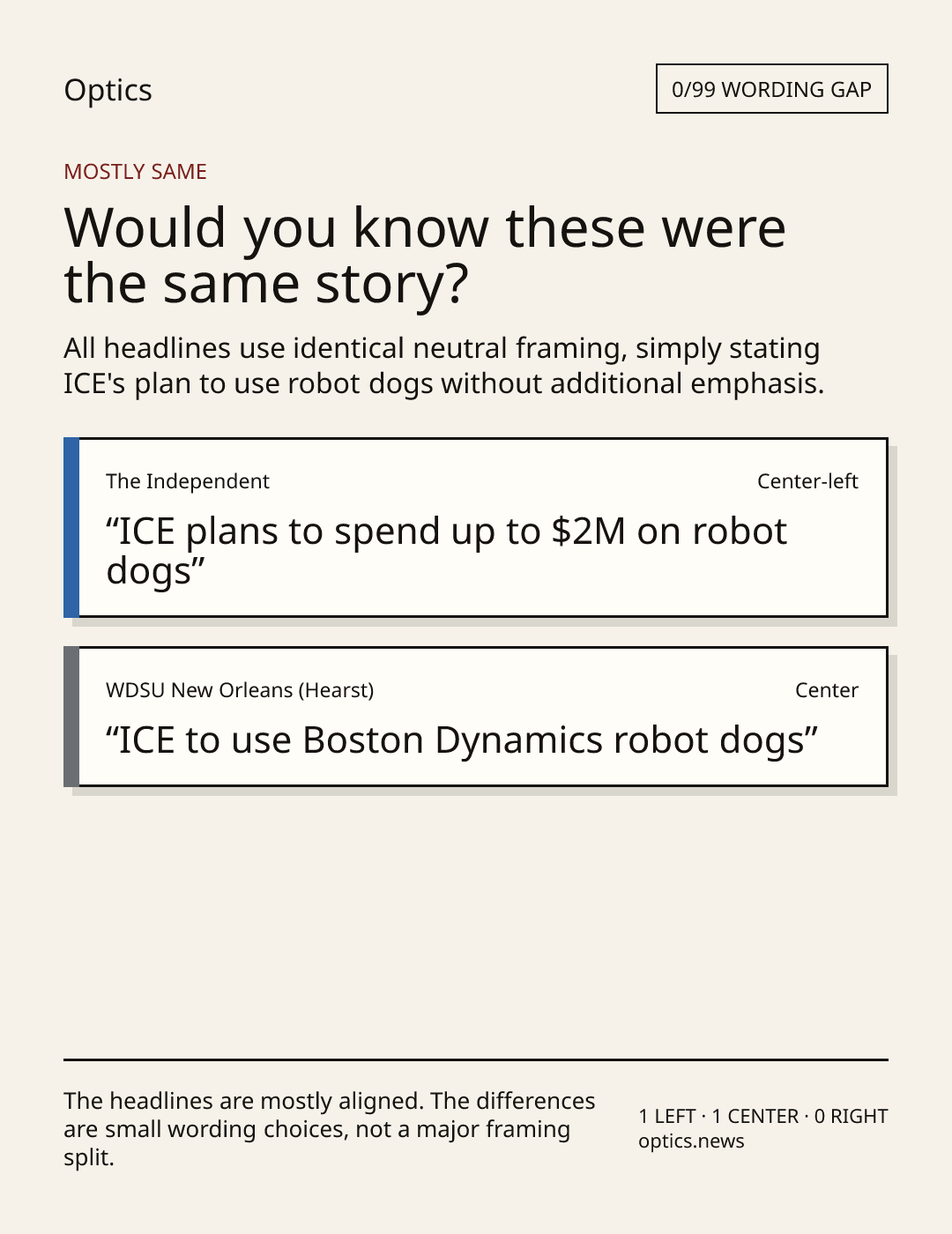 Optics

0/99 WORDING GAP

MOSTLY SAME

Would you know these were the same story?

All headlines use identical neutral framing, simply stating ICE's plan to use robot dogs without additional emphasis.

The Independent

Center-left

"ICE plans to spend up to $2M on robot dogs"

WDSU New Orleans (Hearst)

Center

"ICE to use Boston Dynamics robot dogs"

The headlines are mostly aligned. The differences are small wording choices, not a major framing split.

1 LEFT · 1 CENTER · 0 RIGHT
optics.news